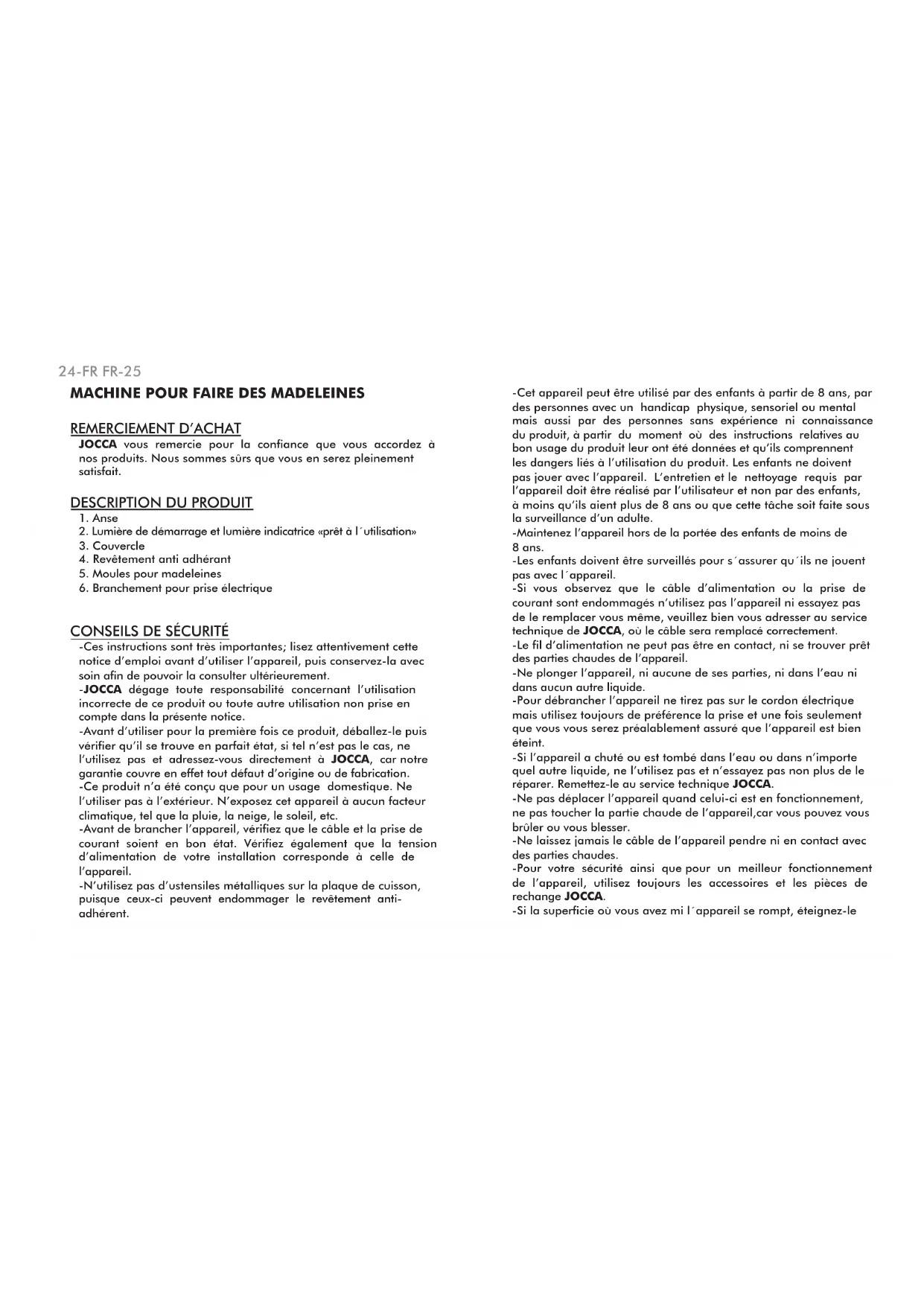 24-FR FR-25

MACHINE POUR FAIRE DES MADELEINES

REMERCIEMENT D'ACHAT

JOCCA vous remercie pour la confiance que vous accordez à nos produits. Nous sommes sûrs que vous en serez pleinement satisfait.

DESCRIPTION DU PRODUIT

1. Anse
2. Lumière de démarrage et lumière indicatrice «prêt à l´utilisation»
3. Couvercle
4. Revêtement anti adhérant
5. Moules pour madeleines
6. Branchement pour prise électrique

CONSEILS DE SÉCURITÉ

-Ces instructions sont très importantes; lisez attentivement cette notice d'emploi avant d'utiliser l'appareil, puis conservez-la avec soin afin de pouvoir la consulter ultérieurement.
-JOCCA dégage toute responsabilité concernant l'utilisation incorrecte de ce produit ou toute autre utilisation non prise en compte dans la présente notice.
-Avant d'utiliser pour la première fois ce produit, déballez-le puis vérifier qu'il se trouve en parfait état, si tel n'est pas le cas, ne l'utilisez pas et adressez-vous directement à JOCCA, car notre garantie couvre en effet tout défaut d'origine ou de fabrication.
-Ce produit n'a été conçu que pour un usage domestique. Ne l'utiliser pas à l'extérieur. N'exposez cet appareil à aucun facteur climatique, tel que la pluie, la neige, le soleil, etc.
-Avant de brancher l'appareil, vérifiez que le câble et la prise de courant soient en bon état. Vérifiez également que la tension d'alimentation de votre installation corresponde à celle de l'appareil.
-N'utilisez pas d'ustensiles métalliques sur la plaque de cuisson, puisque ceux-ci peuvent endommager le revêtement anti-adhérent.

-Cet appareil peut être utilisé par des enfants à partir de 8 ans, par des personnes avec un handicap physique, sensoriel ou mental mais aussi par des personnes sans expérience ni connaissance du produit, à partir du moment où des instructions relatives au bon usage du produit leur ont été données et qu'ils comprennent les dangers liés à l'utilisation du produit. Les enfants ne doivent pas jouer avec l'appareil. L'entretien et le nettoyage requis par l'appareil doit être réalisé par l'utilisateur et non par des enfants, à moins qu'ils aient plus de 8 ans ou que cette tâche soit faite sous la surveillance d'un adulte.
-Maintenez l'appareil hors de la portée des enfants de moins de 8 ans.
-Les enfants doivent être surveillés pour s´assurer qu´ils ne jouent pas avec l´appareil.
-Si vous observez que le câble d'alimentation ou la prise de courant sont endommagés n'utilisez pas l'appareil ni essayez pas de le remplacer vous même, veuillez bien vous adresser au service technique de JOCCA, où le câble sera remplacé correctement.
-Le fil d'alimentation ne peut pas être en contact, ni se trouver prêt des parties chaudes de l'appareil.
-Ne plonger l'appareil, ni aucune de ses parties, ni dans l'eau ni dans aucun autre liquide.
-Pour débrancher l'appareil ne tirez pas sur le cordon électrique mais utilisez toujours de préférence la prise et une fois seulement que vous vous serez préalablement assuré que l'appareil est bien éteint.
-Si l'appareil a chuté ou est tombé dans l'eau ou dans n'importe quel autre liquide, ne l'utilisez pas et n'essayez pas non plus de le réparer. Remettez-le au service technique JOCCA.
-Ne pas déplacer l'appareil quand celui-ci est en fonctionnement, ne pas toucher la partie chaude de l'appareil,car vous pouvez vous brûler ou vous blesser.
-Ne laissez jamais le câble de l'appareil pendre ni en contact avec des parties chaudes.
-Pour votre sécurité ainsi que pour un meilleur fonctionnement de l'appareil, utilisez toujours les accessoires et les pièces de rechange JOCCA.
-Si la superficie où vous avez mi l´appareil se rompt, éteignez-le